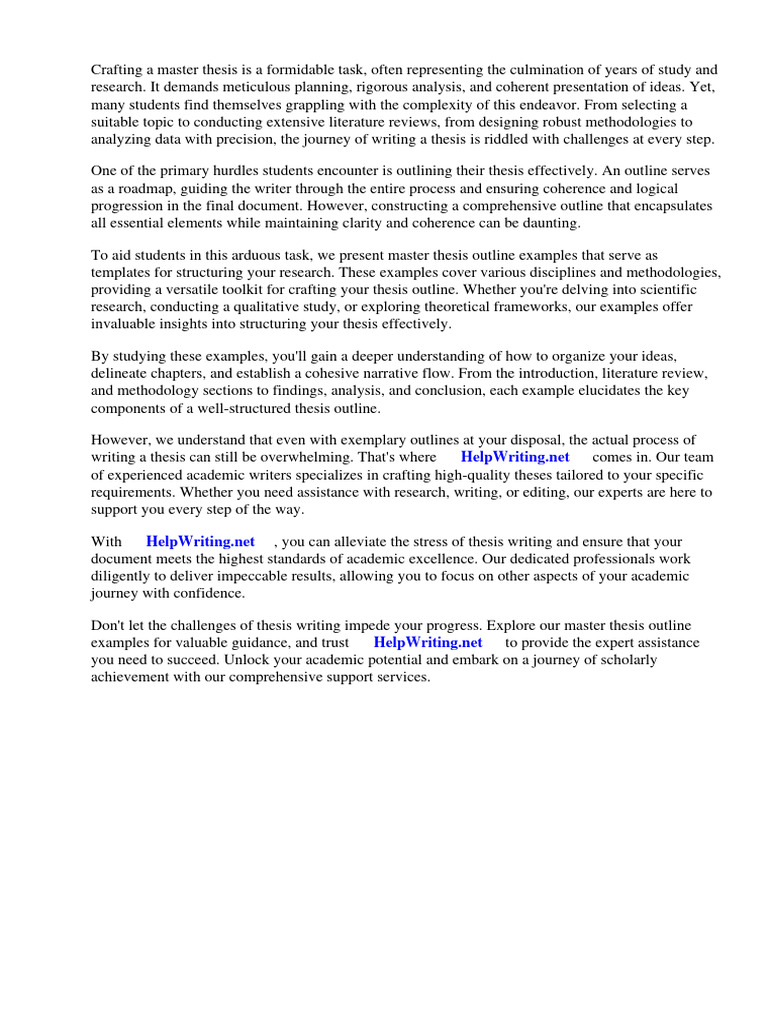 Crafting a master thesis is a formidable task, often representing the culmination of years of study and research. It demands meticulous planning, rigorous analysis, and coherent presentation of ideas. Yet, many students find themselves grappling with the complexity of this endeavor. From selecting a suitable topic to conducting extensive literature reviews, from designing robust methodologies to analyzing data with precision, the journey of writing a thesis is riddled with challenges at every step.

One of the primary hurdles students encounter is outlining their thesis effectively. An outline serves as a roadmap, guiding the writer through the entire process and ensuring coherence and logical progression in the final document. However, constructing a comprehensive outline that encapsulates all essential elements while maintaining clarity and coherence can be daunting.

To aid students in this arduous task, we present master thesis outline examples that serve as templates for structuring your research. These examples cover various disciplines and methodologies, providing a versatile toolkit for crafting your thesis outline. Whether you're delving into scientific research, conducting a qualitative study, or exploring theoretical frameworks, our examples offer invaluable insights into structuring your thesis effectively.

By studying these examples, you'll gain a deeper understanding of how to organize your ideas, delineate chapters, and establish a cohesive narrative flow. From the introduction, literature review, and methodology sections to findings, analysis, and conclusion, each example elucidates the key components of a well-structured thesis outline.

However, we understand that even with exemplary outlines at your disposal, the actual process of writing a thesis can still be overwhelming. That's where HelpWriting.net comes in. Our team of experienced academic writers specializes in crafting high-quality theses tailored to your specific requirements. Whether you need assistance with research, writing, or editing, our experts are here to support you every step of the way.

With HelpWriting.net , you can alleviate the stress of thesis writing and ensure that your document meets the highest standards of academic excellence. Our dedicated professionals work diligently to deliver impeccable results, allowing you to focus on other aspects of your academic journey with confidence.

Don't let the challenges of thesis writing impede your progress. Explore our master thesis outline examples for valuable guidance, and trust HelpWriting.net to provide the expert assistance you need to succeed. Unlock your academic potential and embark on a journey of scholarly achievement with our comprehensive support services.